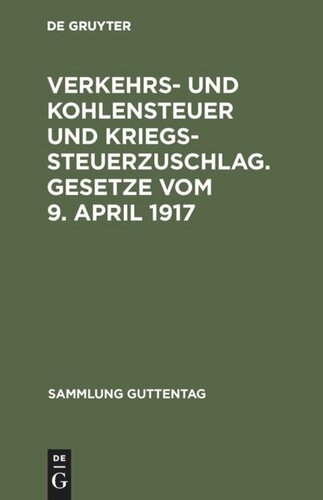 DE GRUYTER

VERKEHRS- UND KOHLENSTEUER UND KRIEGSSTEUERZUSCHLAG. GESETZE VOM 9. APRIL 1917

SAMMLUNG GUTTENTAG

DE
G